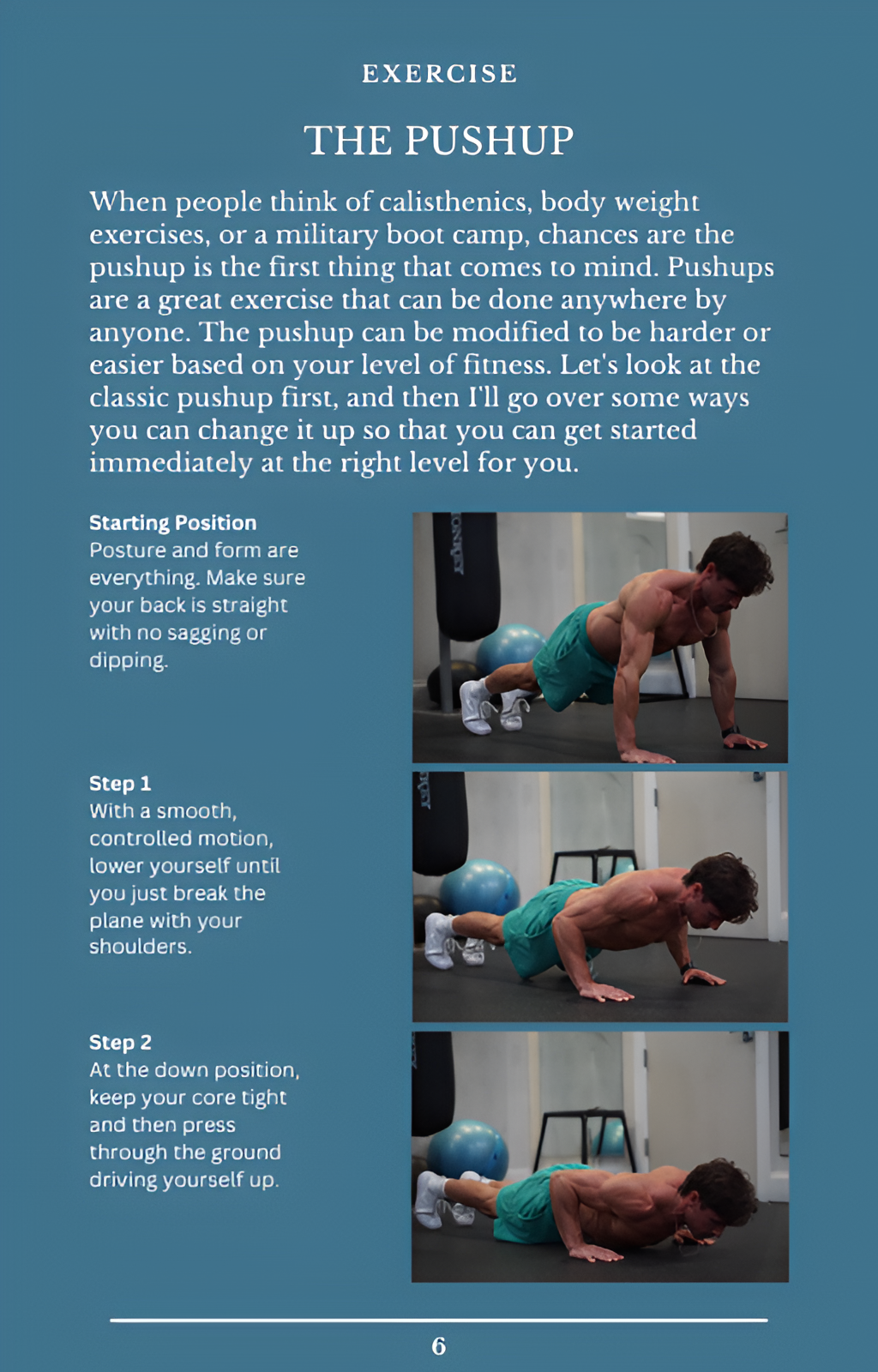 EXERCISE

THE PUSHUP

When people think of calisthenics, body weight exercises, or a military boot camp, chances are the pushup is the first thing that comes to mind. Pushups are a great exercise that can be done anywhere by anyone. The pushup can be modified to be harder or easier based on your level of fitness. Let's look at the classic pushup first, and then I'll go over some ways you can change it up so that you can get started immediately at the right level for you.

Starting Position
Posture and form are everything. Make sure your back is straight with no sagging or dipping.

Step 1
With a smooth, controlled motion, lower yourself until you just break the plane with your shoulders.

Step 2
At the down position, keep your core tight and then press through the ground driving yourself up.

6